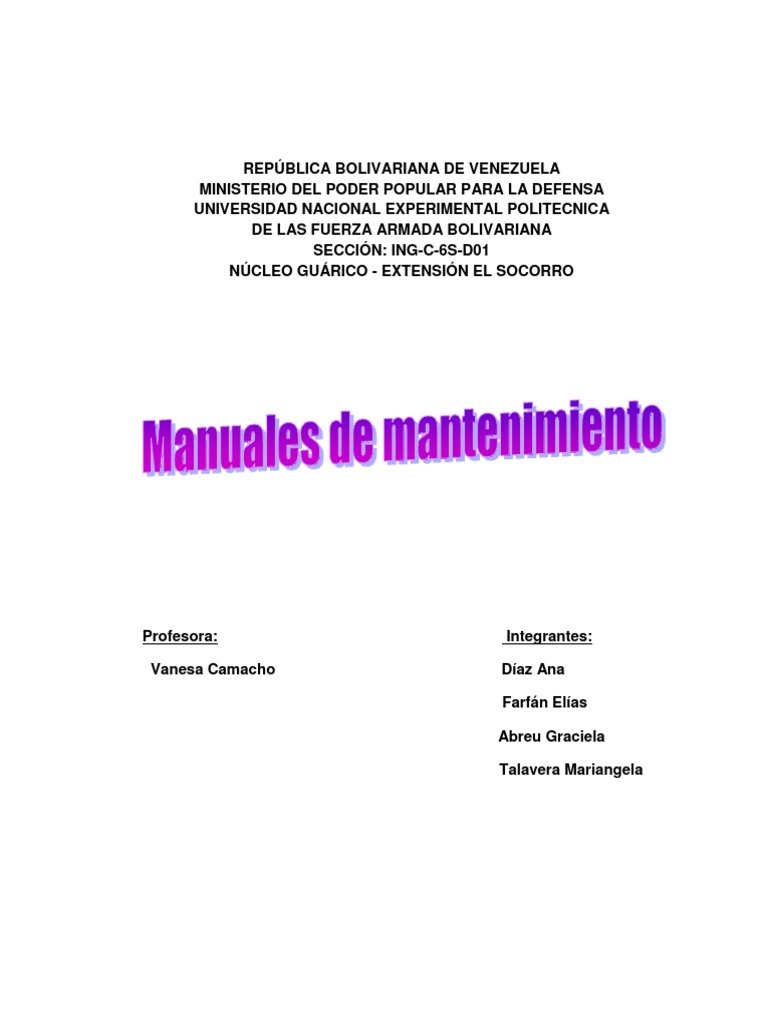 REPÚBLICA BOLIVARIANA DE VENEZUELA
MINISTERIO DEL PODER POPULAR PARA LA DEFENSA
UNIVERSIDAD NACIONAL EXPERIMENTAL POLITECNICA
DE LAS FUERZA ARMADA BOLIVARIANA
SECCIÓN: ING-C-6S-D01
NÚCLEO GUÁRICO - EXTENSIÓN EL SOCORRO

Manuales de mantenimiento

Profesora:
Vanesa Camacho

Integrantes:
Díaz Ana
Farfán Elías
Abreu Graciela
Talavera Mariangela